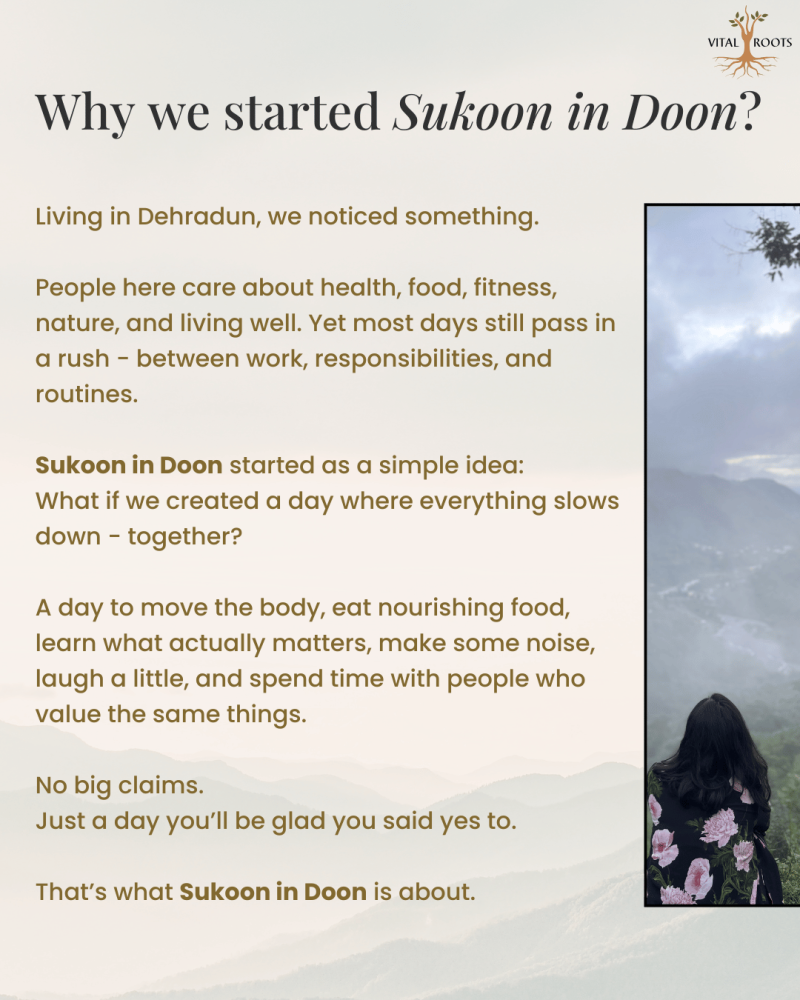 VITAL ROOTS

Why we started Sukoon in Doon?

Living in Dehradun, we noticed something.

People here care about health, food, fitness, nature, and living well. Yet most days still pass in a rush - between work, responsibilities, and routines.

Sukoon in Doon started as a simple idea:
What if we created a day where everything slows down - together?

A day to move the body, eat nourishing food, learn what actually matters, make some noise, laugh a little, and spend time with people who value the same things.

No big claims.
Just a day you'll be glad you said yes to.

That's what Sukoon in Doon is about.